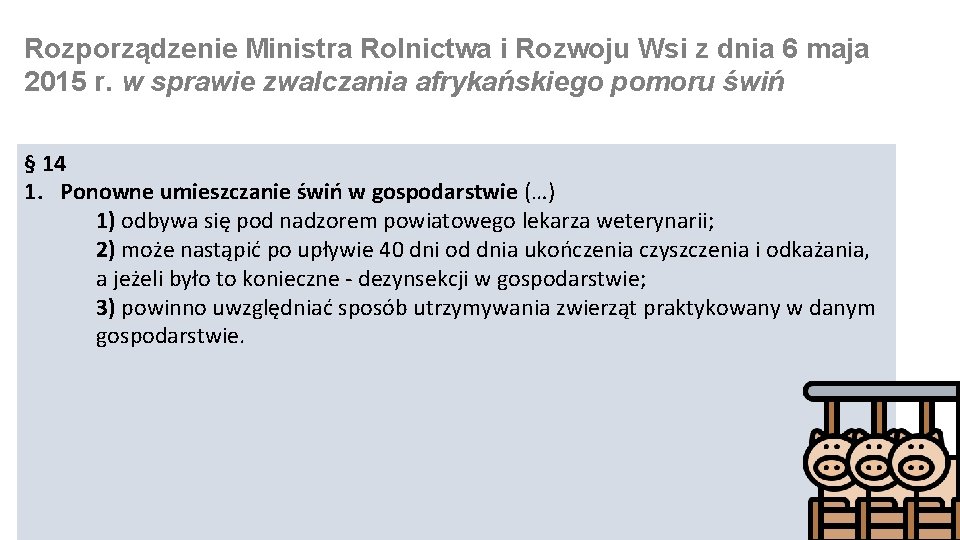 Rozporządzenie Ministra Rolnictwa i Rozwoju Wsi z dnia 6 maja 2015 r. w sprawie zwalczania afrykańskiego pomoru świń

§ 14

1. Ponowne umieszczanie świń w gospodarstwie (…)

1) odbywa się pod nadzorem powiatowego lekarza weterynarii;

2) może nastąpić po upływie 40 dni od dnia ukończenia czyszczenia i odkażania, a jeżeli było to konieczne - dezynsekcji w gospodarstwie;

3) powinno uwzględniać sposób utrzymywania zwierząt praktykowany w danym gospodarstwie.